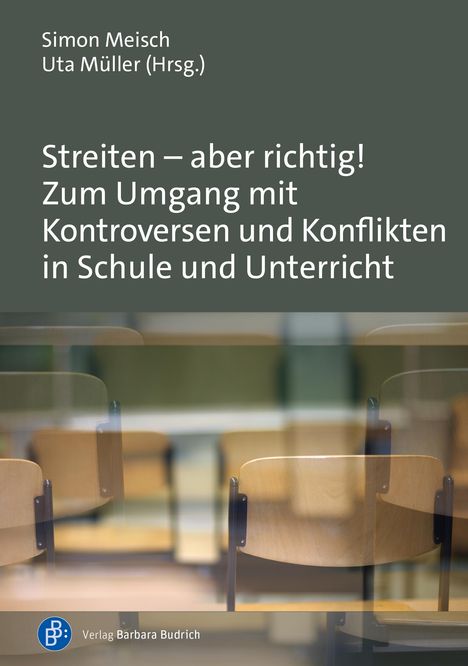 Simon Meisch
Uta Müller (Hrsg.)

Streiten – aber richtig!
Zum Umgang mit Kontroversen und Konflikten in Schule und Unterricht

BB:

Verlag Barbara Budrich